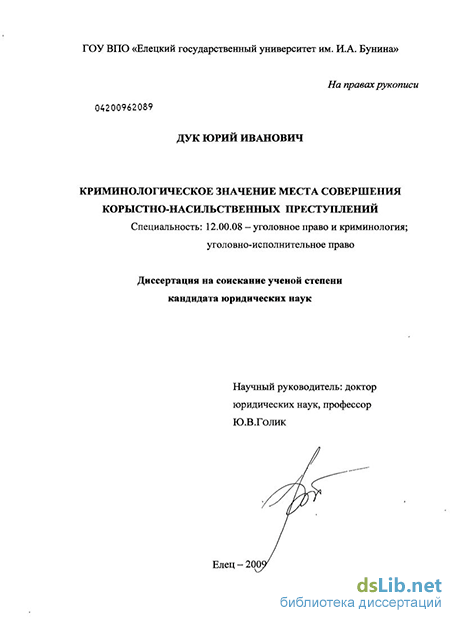 ГОУ ВПО «Елецкий государственный университет им. И.А. Бунина»

На правах рукописи

04200962089

ДУК ЮРИЙ ИВАНОВИЧ

КРИМИНОЛОГИЧЕСКОЕ ЗНАЧЕНИЕ МЕСТА СОВЕРШЕНИЯ КОРЫСТНО-НАСИЛЬСТВЕННЫХ ПРЕСТУПЛЕНИЙ

Специальность: 12.00.08 – уголовное право и криминология; уголовно-исполнительное право

Диссертация на соискание ученой степени кандидата юридических наук

Научный руководитель: доктор юридических наук, профессор Ю.В.Голик

Елец – 2009

dsLib.net
библиотека диссертаций